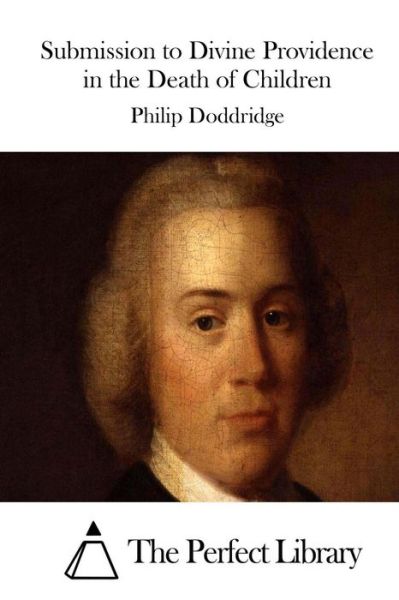 Submission to Divine Providence in the Death of Children

Philip Doddridge

The Perfect Library